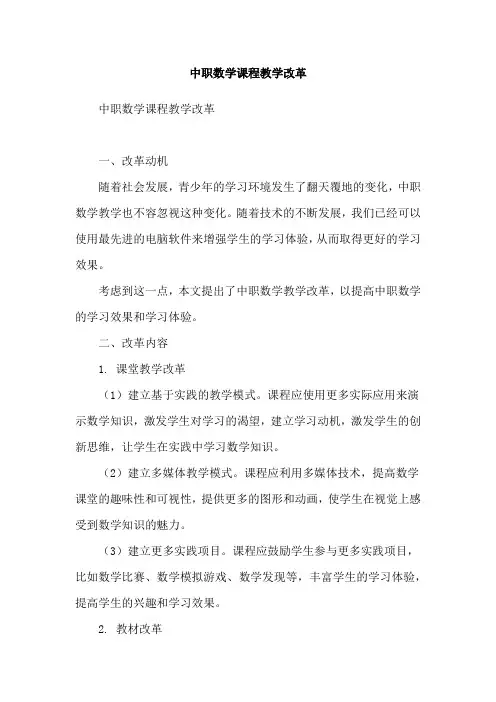 中职数学课程教学改革

中职数学课程教学改革

一、改革动机

随着社会发展，青少年的学习环境发生了翻天覆地的变化，中职数学教学也不容忽视这种变化。随着技术的不断发展，我们已经可以使用最先进的电脑软件来增强学生的学习体验，从而取得更好的学习效果。

考虑到这一点，本文提出了中职数学教学改革，以提高中职数学的学习效果和学习体验。

二、改革内容

1. 课堂教学改革

（1）建立基于实践的教学模式。课程应使用更多实际应用来演示数学知识，激发学生对学习的渴望，建立学习动机，激发学生的创新思维，让学生在实践中学习数学知识。

（2）建立多媒体教学模式。课程应利用多媒体技术，提高数学课堂的趣味性和可视性，提供更多的图形和动画，使学生在视觉上感受到数学知识的魅力。

（3）建立更多实践项目。课程应鼓励学生参与更多实践项目，比如数学比赛、数学模拟游戏、数学发现等，丰富学生的学习体验，提高学生的兴趣和学习效果。

2. 教材改革